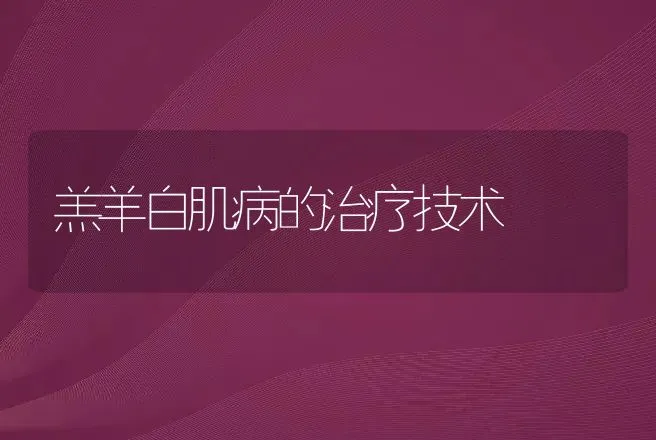 羔羊白肌病的治疗技术